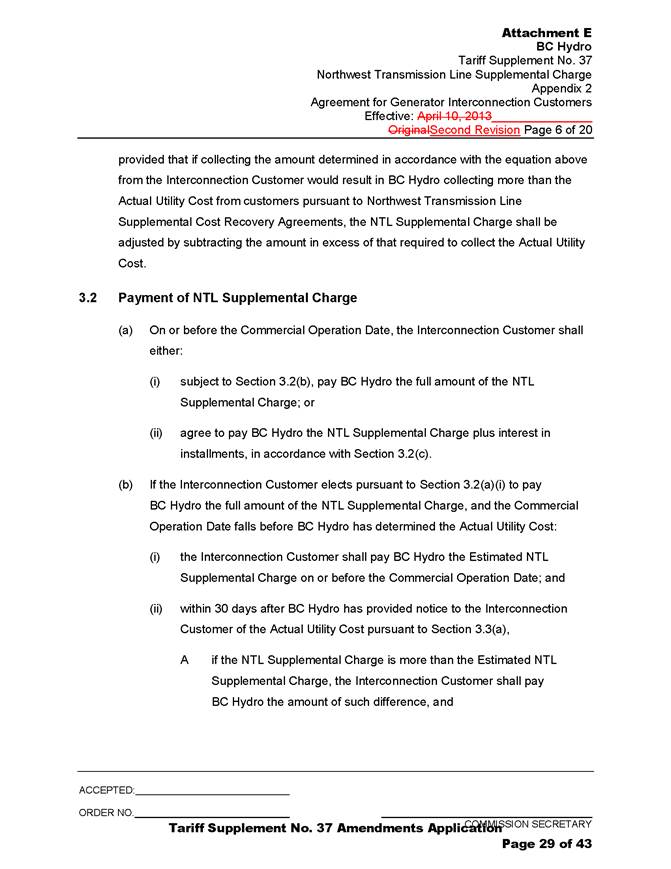 Attachment E
BC Hydro
Tariff Supplement No. 37
Northwest Transmission Line Supplemental Charge
Appendix 2
Agreement for Generator Interconnection Customers
Effective: April 10, 2013
OriginalSecond Revision Page 6 of 20

provided that if collecting the amount determined in accordance with the equation above from the Interconnection Customer would result in BC Hydro collecting more than the Actual Utility Cost from customers pursuant to Northwest Transmission Line Supplemental Cost Recovery Agreements, the NTL Supplemental Charge shall be adjusted by subtracting the amount in excess of that required to collect the Actual Utility Cost.

3.2 Payment of NTL Supplemental Charge

(a) On or before the Commercial Operation Date, the Interconnection Customer shall either:

(i) subject to Section 3.2(b), pay BC Hydro the full amount of the NTL Supplemental Charge; or

(ii) agree to pay BC Hydro the NTL Supplemental Charge plus interest in installments, in accordance with Section 3.2(c).

(b) If the Interconnection Customer elects pursuant to Section 3.2(a)(i) to pay BC Hydro the full amount of the NTL Supplemental Charge, and the Commercial Operation Date falls before BC Hydro has determined the Actual Utility Cost:

(i) the Interconnection Customer shall pay BC Hydro the Estimated NTL Supplemental Charge on or before the Commercial Operation Date; and

(ii) within 30 days after BC Hydro has provided notice to the Interconnection Customer of the Actual Utility Cost pursuant to Section 3.3(a),

A if the NTL Supplemental Charge is more than the Estimated NTL Supplemental Charge, the Interconnection Customer shall pay BC Hydro the amount of such difference, and

ACCEPTED:

ORDER NO.

COMMISSION SECRETARY

Tariff Supplement No. 37 Amendments Application

Page 29 of 43